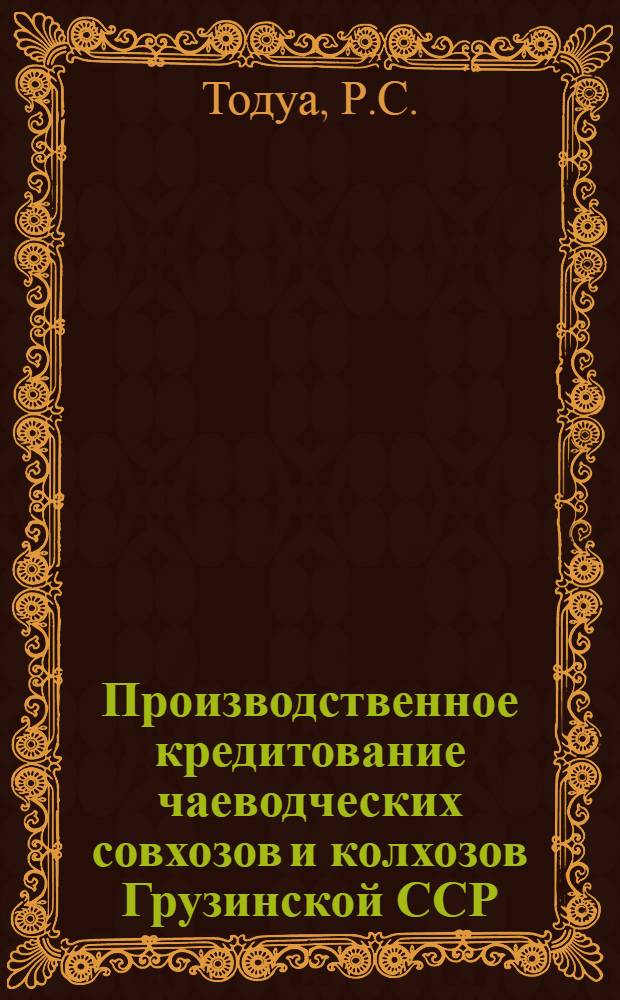 Тодуа, Р.С.

Производственное кредитование чаеводческих совхозов и колхозов Грузинской ССР